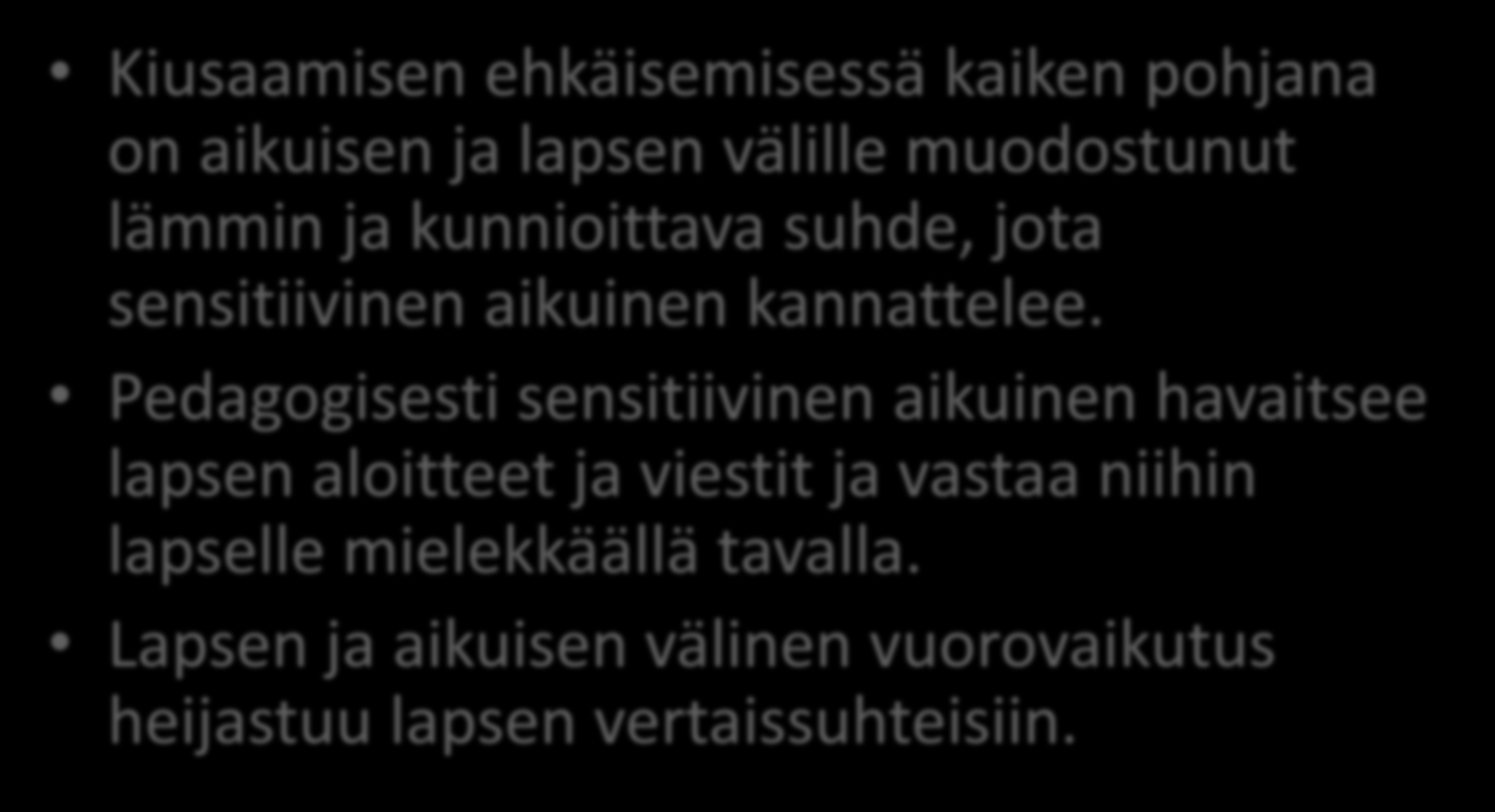 • Kiusaamisen ehkäisemisessä kaiken pohjana on aikuisen ja lapsen välille muodostunut lämmin ja kunnioittava suhde, jota sensitiivinen aikuinen kannattelee.

• Pedagogisesti sensitiivinen aikuinen havaitsee lapsen aloitteet ja viestit ja vastaa niihin lapselle mielekkäällä tavalla.

• Lapsen ja aikuisen välinen vuorovaikutus heijastuu lapsen vertaissuhteisiin.